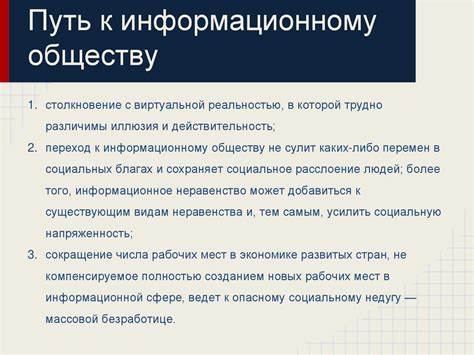 Путь к информационному обществу

1. столкновение с виртуальной реальностью, в которой трудно различимы иллюзия и действительность;
2. переход к информационному обществу не сулит каких-либо перемен в социальных благах и сохраняет социальное расслоение людей; более того, информационное неравенство может добавиться к существующим видам неравенства и, тем самым, усилить социальную напряженность;
3. сокращение числа рабочих мест в экономике развитых стран, не компенсируемое полностью созданием новых рабочих мест в информационной сфере, ведет к опасному социальному недугу — массовой безработице.